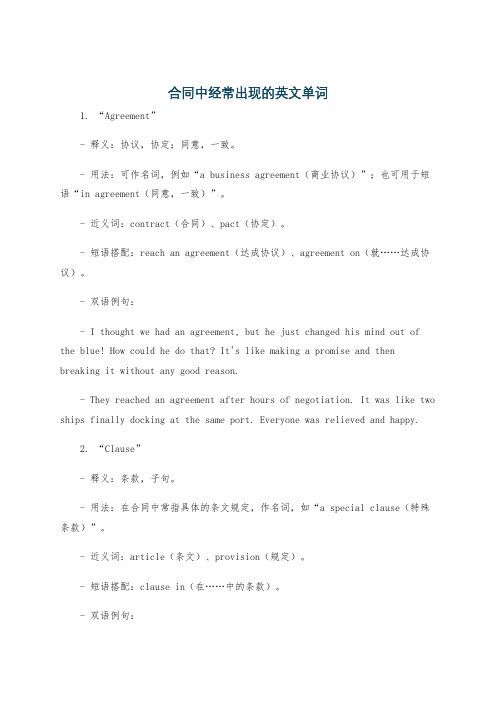 合同中经常出现的英文单词

1. “Agreement”

- 释义：协议，协定；同意，一致。

- 用法：可作名词，例如“a business agreement（商业协议）”；也可用于短语“in agreement（同意，一致）”。

- 近义词：contract（合同）、pact（协定）。

- 短语搭配：reach an agreement（达成协议）、agreement on（就……达成协议）。

- 双语例句：

- I thought we had an agreement, but he just changed his mind out of the blue! How could he do that? It's like making a promise and then breaking it without any good reason.

- They reached an agreement after hours of negotiation. It was like two ships finally docking at the same port. Everyone was relieved and happy.

2. “Clause”

- 释义：条款，子句。

- 用法：在合同中常指具体的条文规定，作名词，如“a special clause（特殊条款）”。

- 近义词：article（条文）、provision（规定）。

- 短语搭配：clause in（在……中的条款）。

- 双语例句：